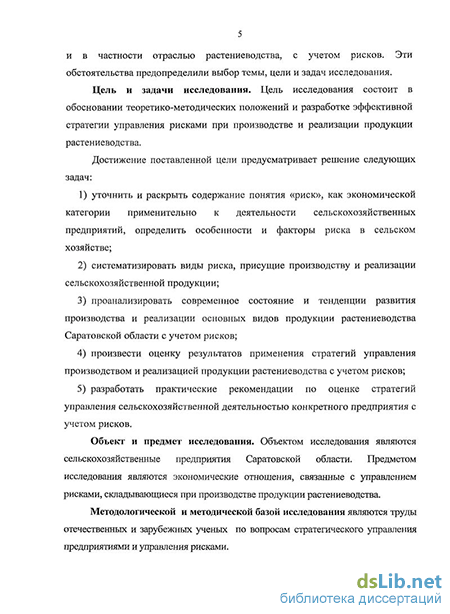 5

и в частности отраслью растениеводства, с учетом рисков. Эти обстоятельства предопределили выбор темы, цели и задач исследования.

Цель и задачи исследования. Цель исследования состоит в обосновании теоретико-методических положений и разработке эффективной стратегии управления рисками при производстве и реализации продукции растениеводства.

Достижение поставленной цели предусматривает решение следующих задач:

1) уточнить и раскрыть содержание понятия «риск», как экономической категории применительно к деятельности сельскохозяйственных предприятий, определить особенности и факторы риска в сельском хозяйстве;

2) систематизировать виды риска, присущие производству и реализации сельскохозяйственной продукции;

3) проанализировать современное состояние и тенденции развития производства и реализации основных видов продукции растениеводства Саратовской области с учетом рисков;

4) произвести оценку результатов применения стратегий управления производством и реализацией продукции растениеводства с учетом рисков;

5) разработать практические рекомендации по оценке стратегий управления сельскохозяйственной деятельностью конкретного предприятия с учетом рисков.

Объект и предмет исследования. Объектом исследования являются сельскохозяйственные предприятия Саратовской области. Предметом исследования являются экономические отношения, связанные с управлением рисками, складывающиеся при производстве продукции растениеводства.

Методологической и методической базой исследования являются труды отечественных и зарубежных ученых по вопросам стратегического управления предприятиями и управления рисками.

dsLib.net
библиотека диссертаций